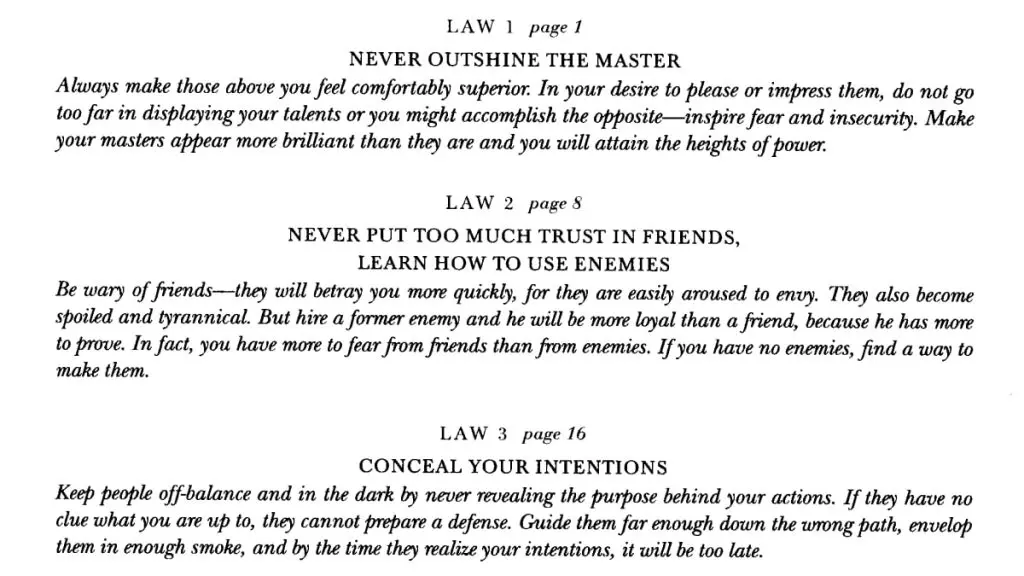 LAW 1 page 1

NEVER OUTSHINE THE MASTER

Always make those above you feel comfortably superior. In your desire to please or impress them, do not go too far in displaying your talents or you might accomplish the opposite—inspire fear and insecurity. Make your masters appear more brilliant than they are and you will attain the heights of power.

LAW 2 page 8

NEVER PUT TOO MUCH TRUST IN FRIENDS,
LEARN HOW TO USE ENEMIES

Be wary of friends—they will betray you more quickly, for they are easily aroused to envy. They also become spoiled and tyrannical. But hire a former enemy and he will be more loyal than a friend, because he has more to prove. In fact, you have more to fear from friends than from enemies. If you have no enemies, find a way to make them.

LAW 3 page 16

CONCEAL YOUR INTENTIONS

Keep people off-balance and in the dark by never revealing the purpose behind your actions. If they have no clue what you are up to, they cannot prepare a defense. Guide them far enough down the wrong path, envelop them in enough smoke, and by the time they realize your intentions, it will be too late.